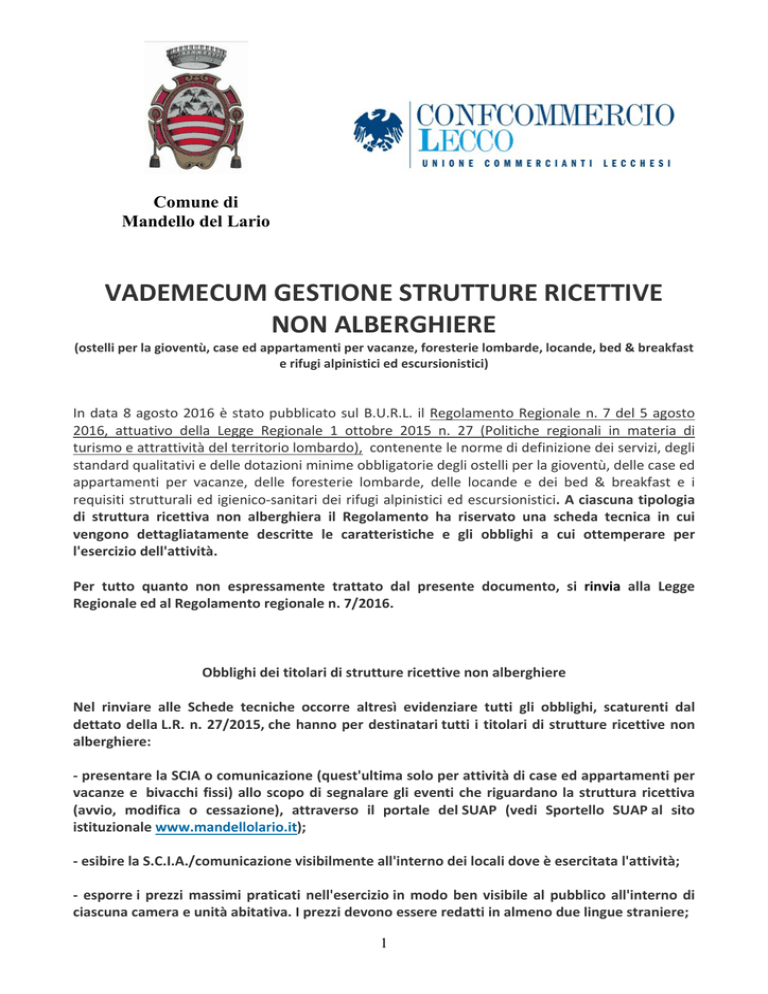 CONFCOMMERCIO
LECCO
UNIONE COMMERCIANTI LECCHESI

Comune di
Mandello del Lario

VADEMECUM GESTIONE STRUTTURE RICETTIVE NON ALBERGHIERE

(ostelli per la gioventù, case ed appartamenti per vacanze, foresterie lombarde, locande, bed & breakfast e rifugi alpinistici ed escursionistici)

In data 8 agosto 2016 è stato pubblicato sul B.U.R.L. il Regolamento Regionale n. 7 del 5 agosto 2016, attuativo della Legge Regionale 1 ottobre 2015 n. 27 (Politiche regionali in materia di turismo e attrattività del territorio lombardo), contenente le norme di definizione dei servizi, degli standard qualitativi e delle dotazioni minime obbligatorie degli ostelli per la gioventù, delle case ed appartamenti per vacanze, delle foresterie lombarde, delle locande e dei bed & breakfast e i requisiti strutturali ed igienico-sanitari dei rifugi alpinistici ed escursionistici. A ciascuna tipologia di struttura ricettiva non alberghiera il Regolamento ha riservato una scheda tecnica in cui vengono dettagliatamente descritte le caratteristiche e gli obblighi a cui ottemperare per l'esercizio dell'attività.

Per tutto quanto non espressamente trattato dal presente documento, si rinvia alla Legge Regionale ed al Regolamento regionale n. 7/2016.

Obblighi dei titolari di strutture ricettive non alberghiere

Nel rinviare alle Schede tecniche occorre altresì evidenziare tutti gli obblighi, scaturenti dal dettato della L.R. n. 27/2015, che hanno per destinatari tutti i titolari di strutture ricettive non alberghiere:

- presentare la SCIA o comunicazione (quest'ultima solo per attività di case ed appartamenti per vacanze e bivacchi fissi) allo scopo di segnalare gli eventi che riguardano la struttura ricettiva (avvio, modifica o cessazione), attraverso il portale del SUAP (vedi Sportello SUAP al sito istituzionale www.mandellolario.it);

- esibire la S.C.I.A./comunicazione visibilmente all'interno dei locali dove è esercitata l'attività;

- esporre i prezzi massimi praticati nell'esercizio in modo ben visibile al pubblico all'interno di ciascuna camera e unità abitativa. I prezzi devono essere redatti in almeno due lingue straniere;

1